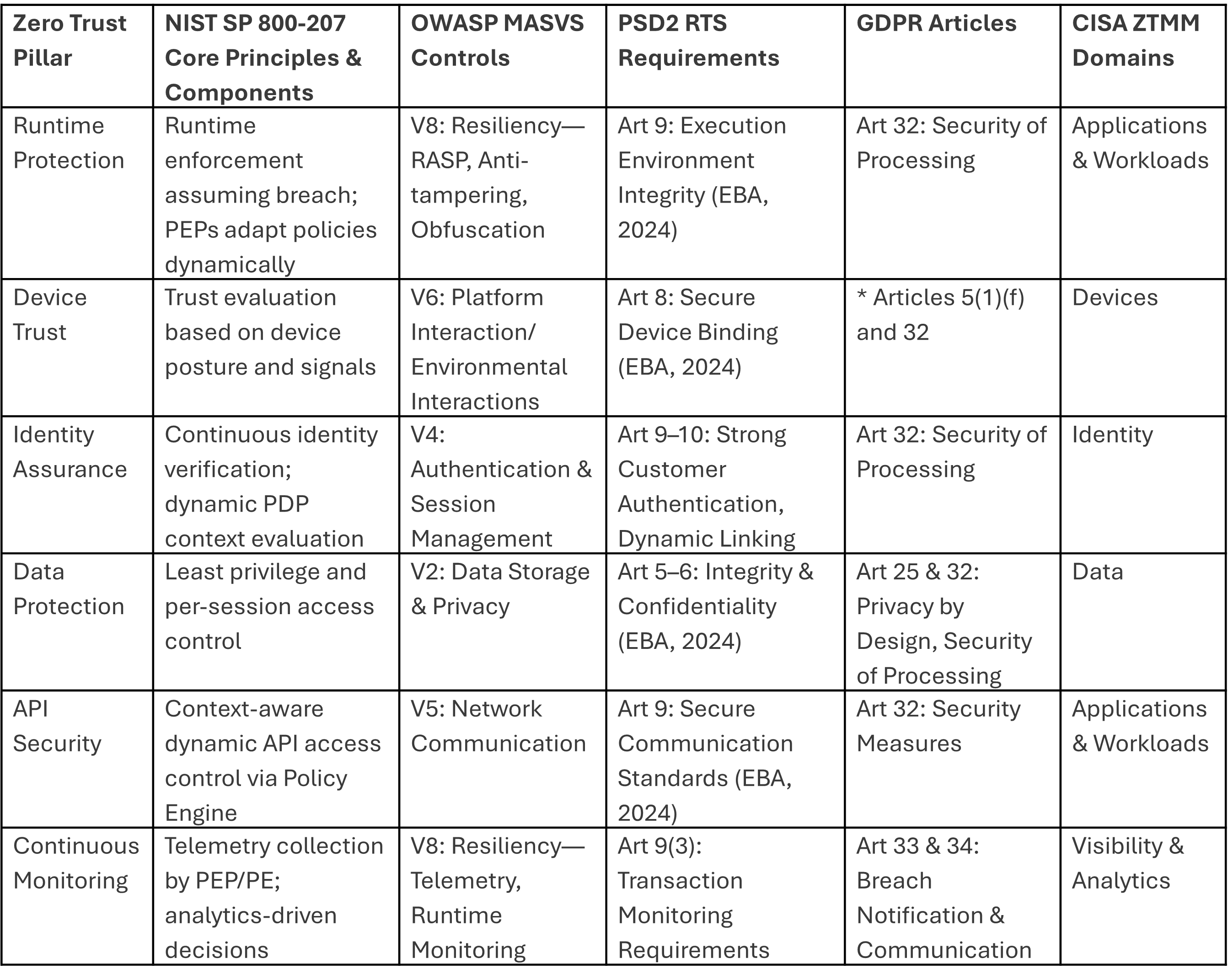 | Zero Trust Pillar | NIST SP 800-207 Core Principles & Components | OWASP MASVS Controls | PSD2 RTS Requirements | GDPR Articles | CISA ZTMM Domains |
|---|---|---|---|---|---|
| Runtime Protection | Runtime enforcement assuming breach; PEPs adapt policies dynamically | V8: Resiliency—RASP, Anti-tampering, Obfuscation | Art 9: Execution Environment Integrity (EBA, 2024) | Art 32: Security of Processing | Applications & Workloads |
| Device Trust | Trust evaluation based on device posture and signals | V6: Platform Interaction/ Environmental Interactions | Art 8: Secure Device Binding (EBA, 2024) | * Articles 5(1)(f) and 32 | Devices |
| Identity Assurance | Continuous identity verification; dynamic PDP context evaluation | V4: Authentication & Session Management | Art 9–10: Strong Customer Authentication, Dynamic Linking | Art 32: Security of Processing | Identity |
| Data Protection | Least privilege and per-session access control | V2: Data Storage & Privacy | Art 5–6: Integrity & Confidentiality (EBA, 2024) | Art 25 & 32: Privacy by Design, Security of Processing | Data |
| API Security | Context-aware dynamic API access control via Policy Engine | V5: Network Communication | Art 9: Secure Communication Standards (EBA, 2024) | Art 32: Security Measures | Applications & Workloads |
| Continuous Monitoring | Telemetry collection by PEP/PE; analytics-driven decisions | V8: Resiliency—Telemetry, Runtime Monitoring | Art 9(3): Transaction Monitoring Requirements | Art 33 & 34: Breach Notification & Communication | Visibility & Analytics |